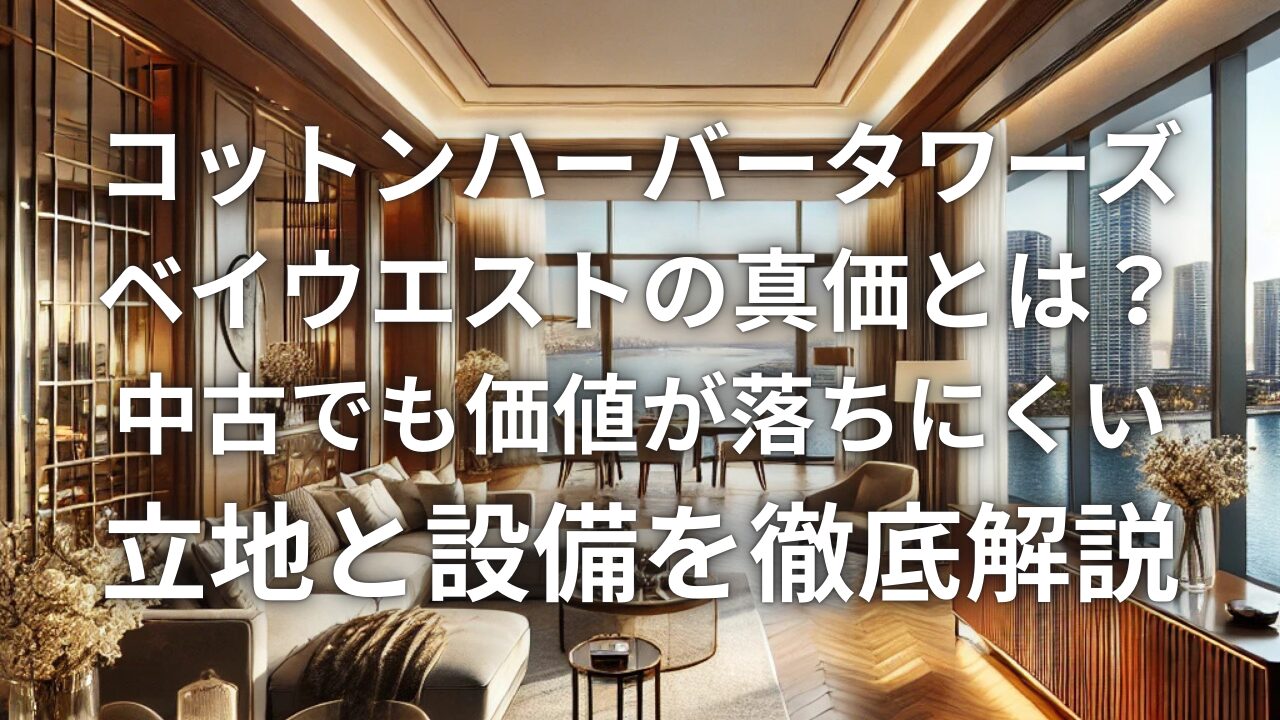 コットンハーバータワーズ
ベイウエストの真価とは？
中古でも価値が落ちにくい
立地と設備を徹底解説